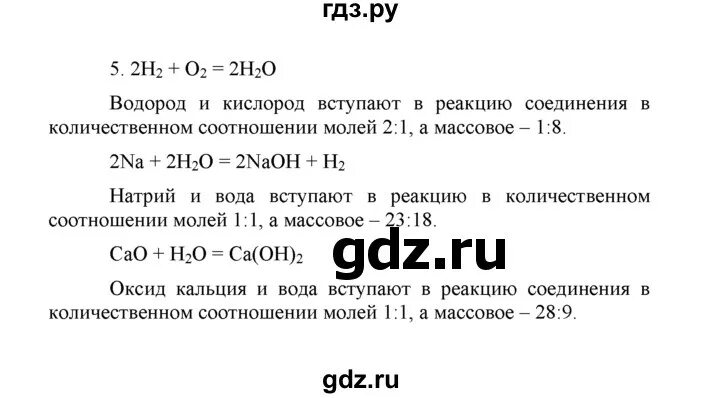 гдз.ру

5. $2H_2 + O_2 = 2H_2O$

Водород и кислород вступают в реакцию соединения в количественном соотношении молей 2:1, а массовое – 1:8.

$2Na + 2H_2O = 2NaOH + H_2$

Натрий и вода вступают в реакцию в количественном соотношении молей 1:1, а массовое – 23:18.

$CaO + H_2O = Ca(OH)_2$

gdz.ru

Оксид кальция и вода вступают в реакцию соединения в количественном соотношении молей 1:1, а массовое – 28:9.

gdz.ru